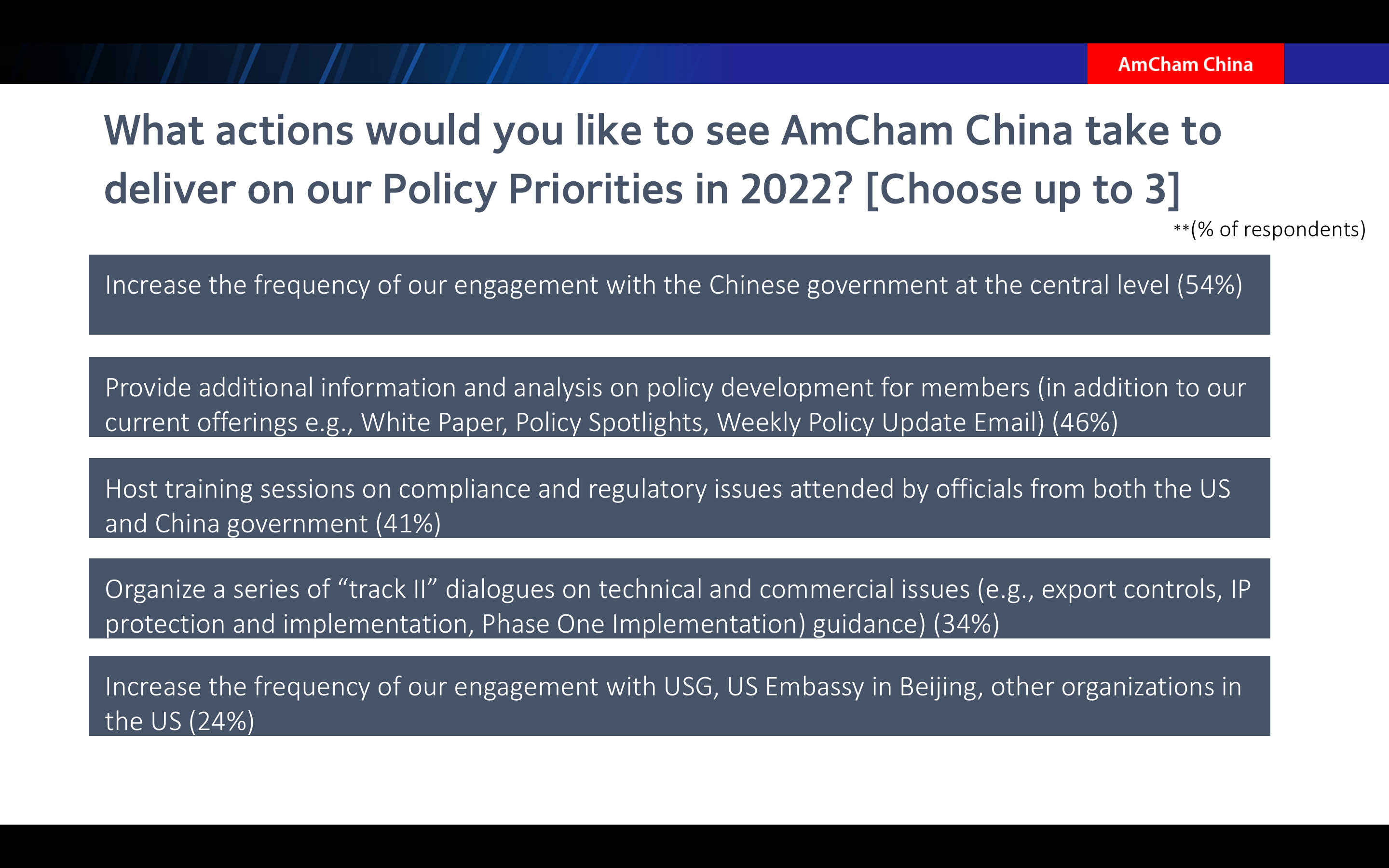 AmCham China

What actions would you like to see AmCham China take to deliver on our Policy Priorities in 2022? [Choose up to 3]

**(% of respondents)

Increase the frequency of our engagement with the Chinese government at the central level (54%)

Provide additional information and analysis on policy development for members (in addition to our current offerings e.g., White Paper, Policy Spotlights, Weekly Policy Update Email) (46%)

Host training sessions on compliance and regulatory issues attended by officials from both the US and China government (41%)

Organize a series of "track II" dialogues on technical and commercial issues (e.g., export controls, IP protection and implementation, Phase One Implementation) guidance) (34%)

Increase the frequency of our engagement with USG, US Embassy in Beijing, other organizations in the US (24%)